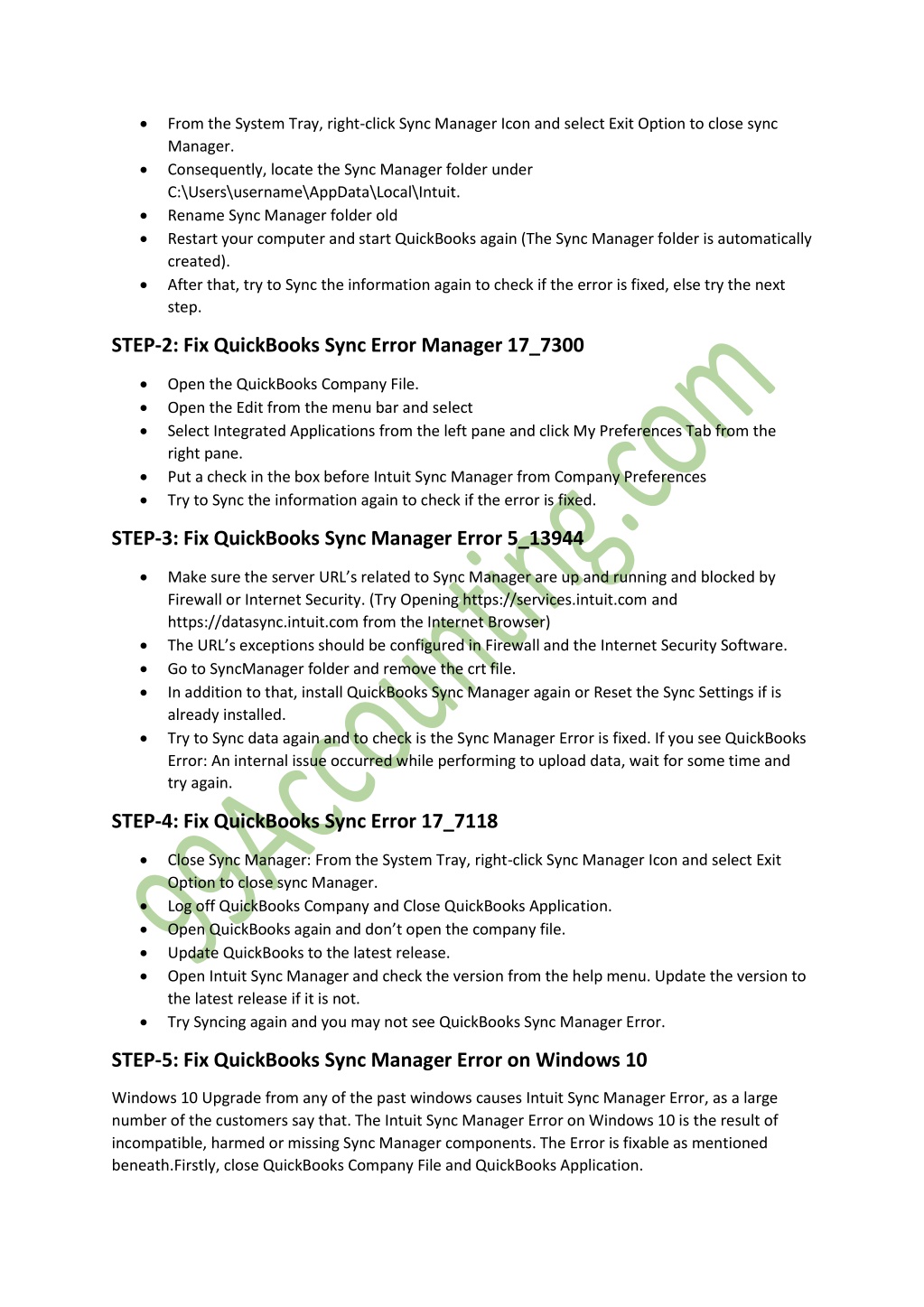 - From the System Tray, right-click Sync Manager Icon and select Exit Option to close sync Manager.
- Consequently, locate the Sync Manager folder under C:\Users\username\AppData\Local\Intuit.
- Rename Sync Manager folder old
- Restart your computer and start QuickBooks again (The Sync Manager folder is automatically created).
- After that, try to Sync the information again to check if the error is fixed, else try the next step.

STEP-2: Fix QuickBooks Sync Error Manager 17_7300

- Open the QuickBooks Company File.
- Open the Edit from the menu bar and select
- Select Integrated Applications from the left pane and click My Preferences Tab from the right pane.
- Put a check in the box before Intuit Sync Manager from Company Preferences
- Try to Sync the information again to check if the error is fixed.

STEP-3: Fix QuickBooks Sync Manager Error 5_13944

- Make sure the server URL's related to Sync Manager are up and running and blocked by Firewall or Internet Security. (Try Opening https://services.intuit.com and https://datasync.intuit.com from the Internet Browser)
- The URL's exceptions should be configured in Firewall and the Internet Security Software.
- Go to SyncManager folder and remove the crt file.
- In addition to that, install QuickBooks Sync Manager again or Reset the Sync Settings if is already installed.
- Try to Sync data again and to check is the Sync Manager Error is fixed. If you see QuickBooks Error: An internal issue occurred while performing to upload data, wait for some time and try again.

STEP-4: Fix QuickBooks Sync Error 17_7118

- Close Sync Manager: From the System Tray, right-click Sync Manager Icon and select Exit Option to close sync Manager.
- Log off QuickBooks Company and Close QuickBooks Application.
- Open QuickBooks again and don't open the company file.
- Update QuickBooks to the latest release.
- Open Intuit Sync Manager and check the version from the help menu. Update the version to the latest release if it is not.
- Try Syncing again and you may not see QuickBooks Sync Manager Error.

STEP-5: Fix QuickBooks Sync Manager Error on Windows 10

Windows 10 Upgrade from any of the past windows causes Intuit Sync Manager Error, as a large number of the customers say that. The Intuit Sync Manager Error on Windows 10 is the result of incompatible, harmed or missing Sync Manager components. The Error is fixable as mentioned beneath.Firstly, close QuickBooks Company File and QuickBooks Application.

99Accounting.com